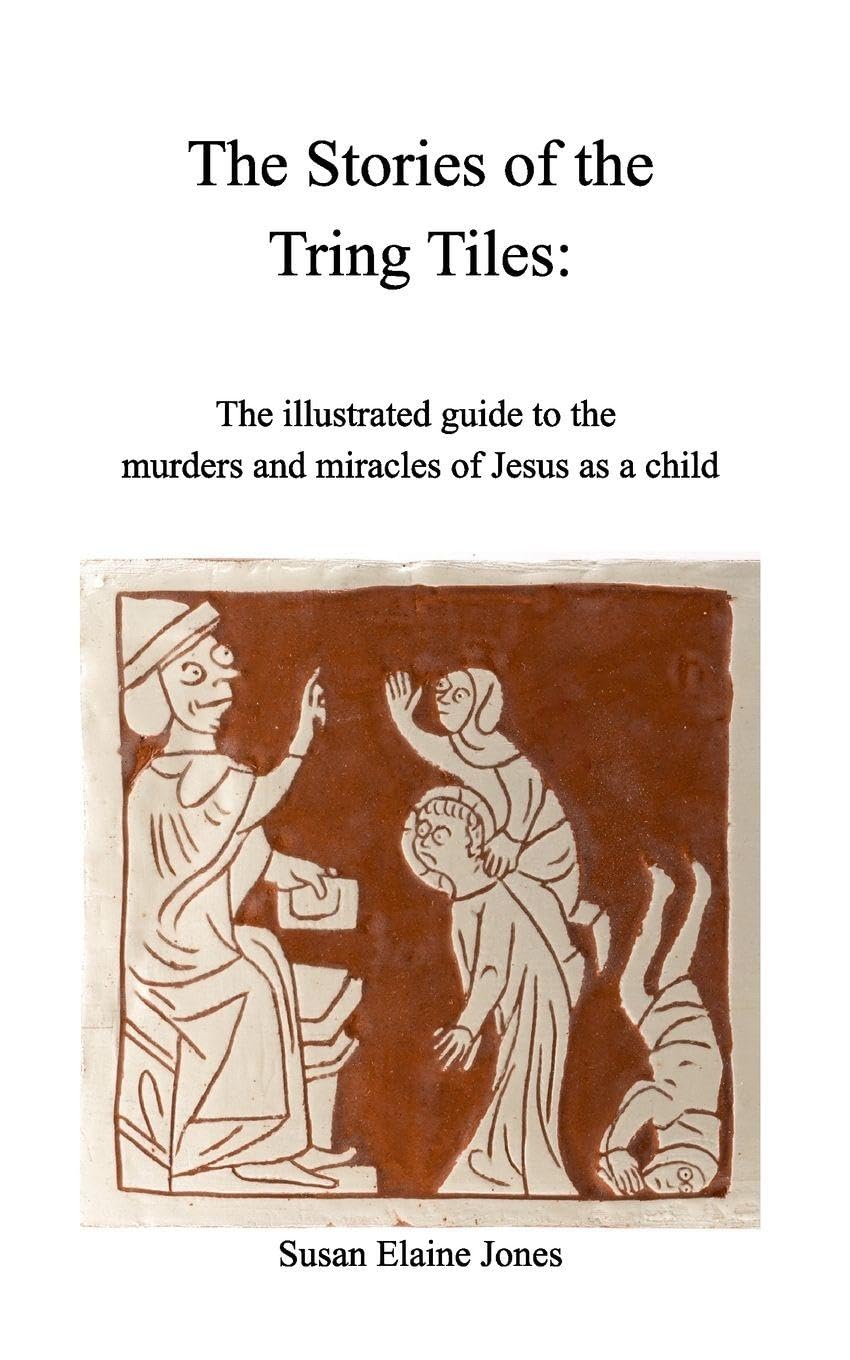 The Stories of the Tring Tiles:

The illustrated guide to the murders and miracles of Jesus as a child

Susan Elaine Jones